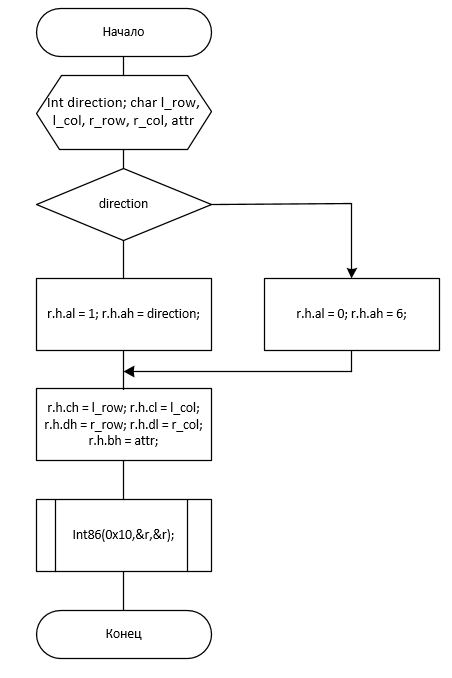 Начало

Int direction; char l_row, l_col, r_row, r_col, attr

direction

r.h.al = 1; r.h.ah = direction;

r.h.al = 0; r.h.ah = 6;

r.h.ch = l_row; r.h.cl = l_col;
r.h.dh = r_row; r.h.dl = r_col;
r.h.bh = attr;

Int86(0x10,&r,&r);

Конец